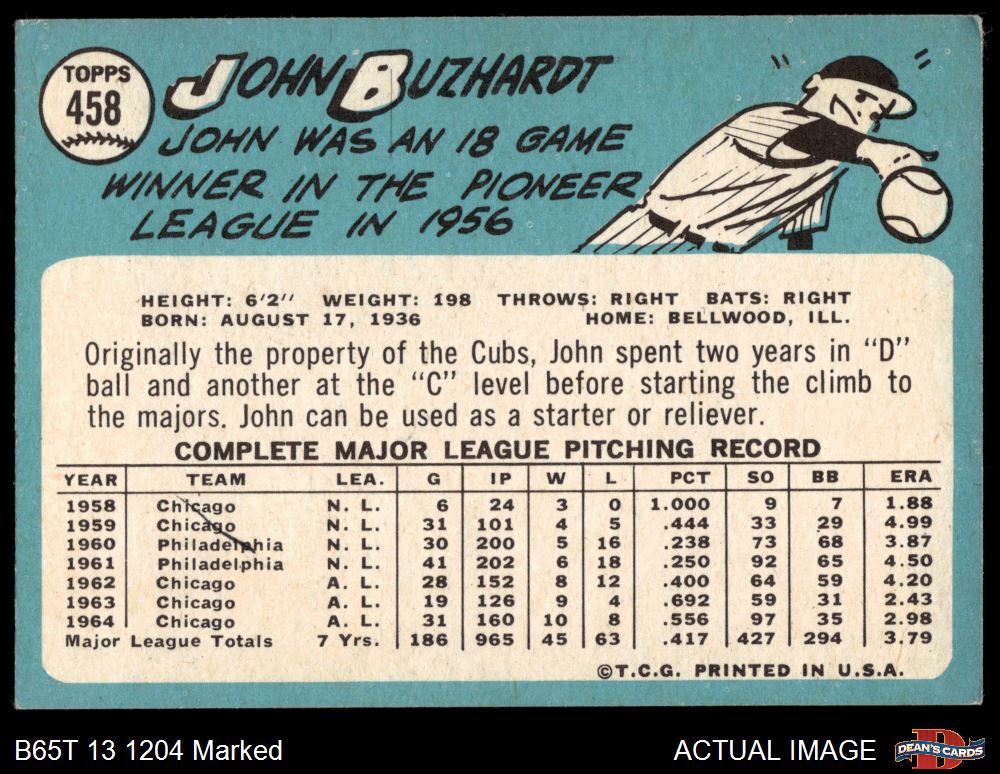 TOPPS
458

JOHN BUZHARDT

JOHN WAS AN 18 GAME WINNER IN THE PIONEER LEAGUE IN 1956

HEIGHT: 6'2" WEIGHT: 198 THROWS: RIGHT BATS: RIGHT
BORN: AUGUST 17, 1936 HOME: BELLWOOD, ILL.

Originally the property of the Cubs, John spent two years in "D" ball and another at the "C" level before starting the climb to the majors. John can be used as a starter or reliever.

COMPLETE MAJOR LEAGUE PITCHING RECORD

| YEAR | TEAM | LEA. | G | IP | W | L | PCT | SO | BB | ERA |
|---|---|---|---|---|---|---|---|---|---|---|
| 1958 | Chicago | N. L. | 6 | 24 | 3 | 0 | 1.000 | 9 | 7 | 1.88 |
| 1959 | Chicago | N. L. | 31 | 101 | 4 | 5 | .444 | 33 | 29 | 4.99 |
| 1960 | Philadelphia | N. L. | 30 | 200 | 5 | 16 | .238 | 73 | 68 | 3.87 |
| 1961 | Philadelphia | N. L. | 41 | 202 | 6 | 18 | .250 | 92 | 65 | 4.50 |
| 1962 | Chicago | A. L. | 28 | 152 | 8 | 12 | .400 | 64 | 59 | 4.20 |
| 1963 | Chicago | A. L. | 19 | 126 | 9 | 4 | .692 | 59 | 31 | 2.43 |
| 1964 | Chicago | A. L. | 31 | 160 | 10 | 8 | .556 | 97 | 35 | 2.98 |
| Major League Totals | | 7 Yrs. | 186 | 965 | 45 | 63 | .417 | 427 | 294 | 3.79 |

©T.C.G. PRINTED IN U.S.A.

B65T 13 1204 Marked

ACTUAL IMAGE

DEAN'S CARDS